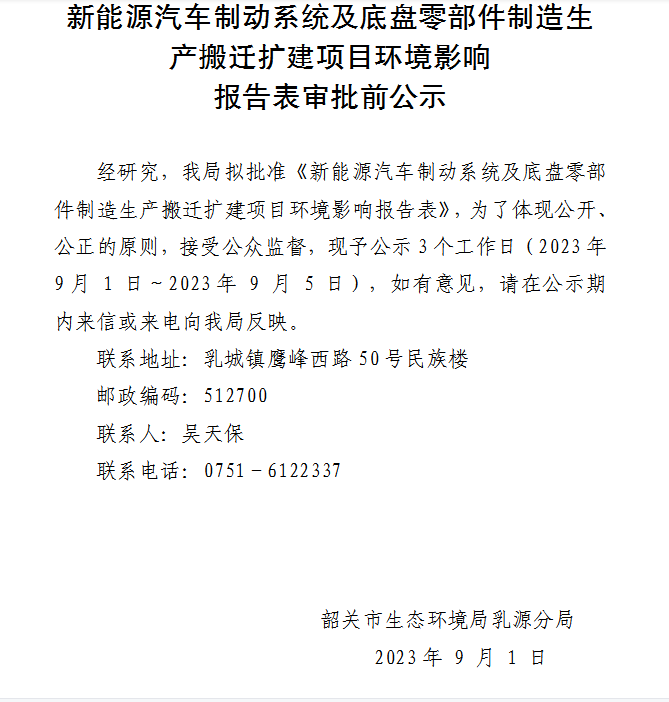 新能源汽车制动系统及底盘零部件制造生产搬迁扩建项目环境影响报告表审批前公示

经研究，我局拟批准《新能源汽车制动系统及底盘零部件制造生产搬迁扩建项目环境影响报告表》，为了体现公开、公正的原则，接受公众监督，现予公示 3 个工作日（2023 年 9 月 1 日～2023 年 9 月 5 日），如有意见，请在公示期内来信或来电向我局反映。

联系地址：乳城镇鹰峰西路 50 号民族楼

邮政编码：512700

联系人：吴天保

联系电话：0751－6122337

韶关市生态环境局乳源分局

2023 年 9 月 1 日